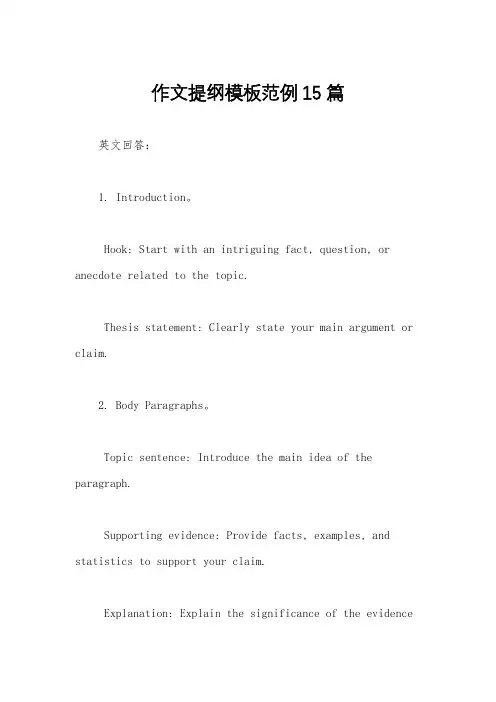 作文提纲模板范例15篇

英文回答：

1. Introduction。

Hook: Start with an intriguing fact, question, or anecdote related to the topic.

Thesis statement: Clearly state your main argument or claim.

2. Body Paragraphs。

Topic sentence: Introduce the main idea of the paragraph.

Supporting evidence: Provide facts, examples, and statistics to support your claim.

Explanation: Explain the significance of the evidence